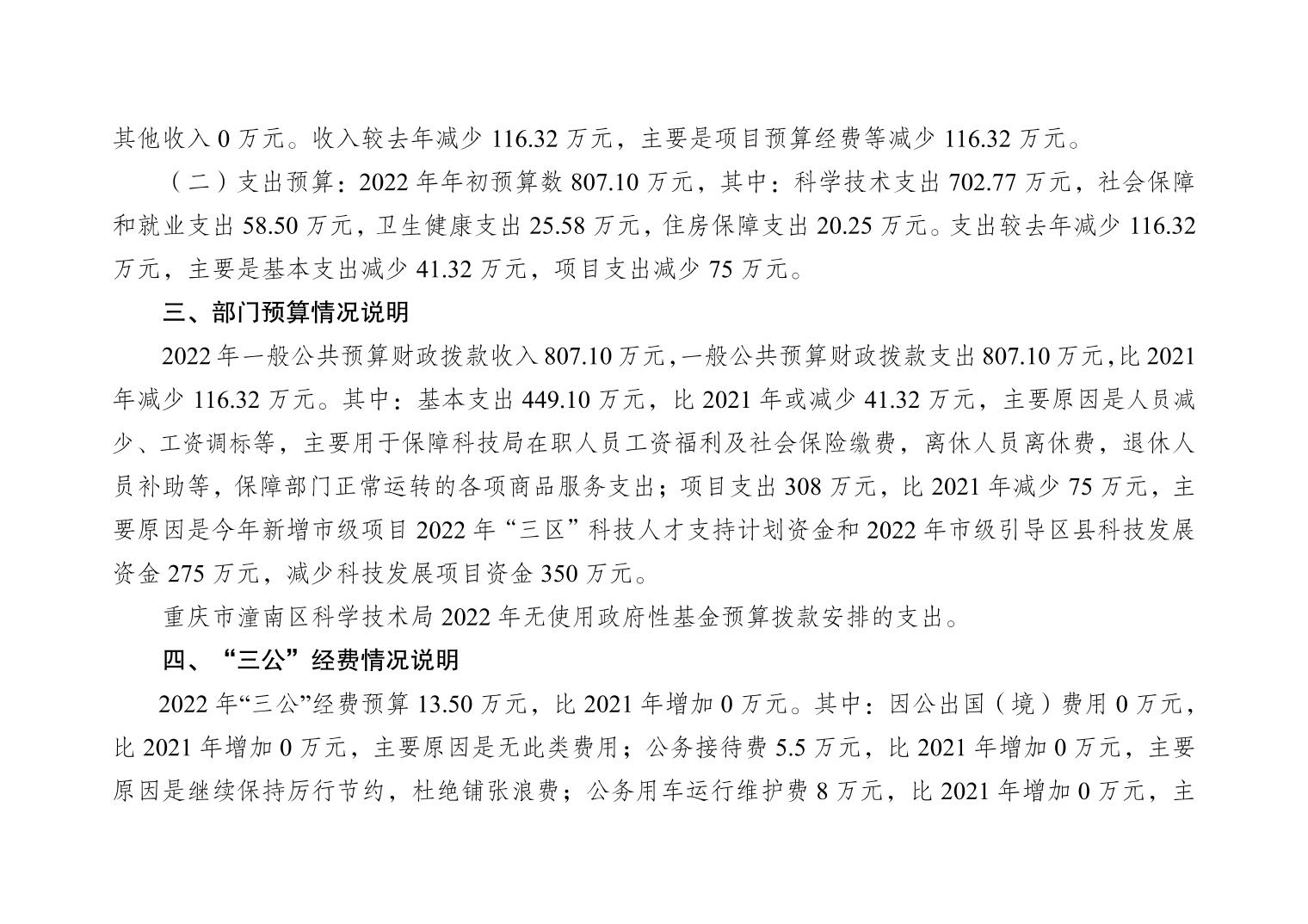 其他收入 0 万元。收入较去年减少 116.32 万元，主要是项目预算经费等减少 116.32 万元。

（二）支出预算：2022 年年初预算数 807.10 万元，其中：科学技术支出 702.77 万元，社会保障和就业支出 58.50 万元，卫生健康支出 25.58 万元，住房保障支出 20.25 万元。支出较去年减少 116.32 万元，主要是基本支出减少 41.32 万元，项目支出减少 75 万元。

三、部门预算情况说明

2022 年一般公共预算财政拨款收入 807.10 万元，一般公共预算财政拨款支出 807.10 万元，比 2021 年减少 116.32 万元。其中：基本支出 449.10 万元，比 2021 年或减少 41.32 万元，主要原因是人员减少、工资调标等，主要用于保障科技局在职人员工资福利及社会保险缴费，离休人员离休费，退休人员补助等，保障部门正常运转的各项商品服务支出；项目支出 308 万元，比 2021 年减少 75 万元，主要原因是今年新增市级项目 2022 年“三区”科技人才支持计划资金和 2022 年市级引导区县科技发展资金 275 万元，减少科技发展项目资金 350 万元。

重庆市潼南区科学技术局 2022 年无使用政府性基金预算拨款安排的支出。

四、“三公”经费情况说明

2022 年“三公”经费预算 13.50 万元，比 2021 年增加 0 万元。其中：因公出国（境）费用 0 万元，比 2021 年增加 0 万元，主要原因是无此类费用；公务接待费 5.5 万元，比 2021 年增加 0 万元，主要原因是继续保持厉行节约，杜绝铺张浪费；公务用车运行维护费 8 万元，比 2021 年增加 0 万元，主